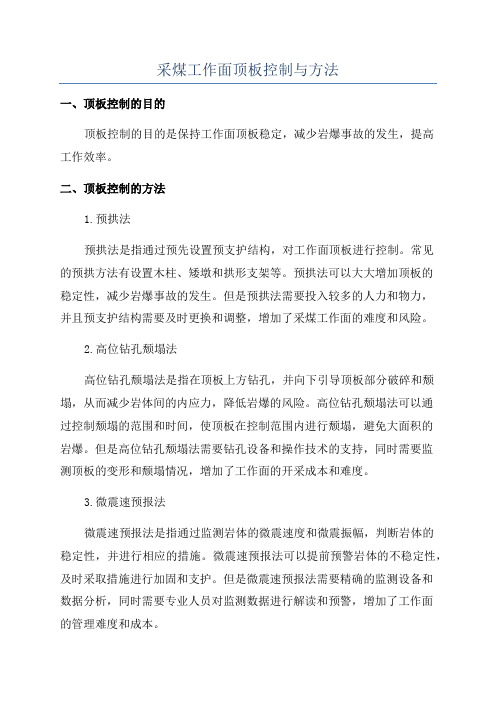 采煤工作面顶板控制与方法

一、顶板控制的目的

顶板控制的目的是保持工作面顶板稳定，减少岩爆事故的发生，提高工作效率。

二、顶板控制的方法

1.预拱法

预拱法是指通过预先设置预支护结构，对工作面顶板进行控制。常见的预拱方法有设置木柱、矮墩和拱形支架等。预拱法可以大大增加顶板的稳定性，减少岩爆事故的发生。但是预拱法需要投入较多的人力和物力，并且预支护结构需要及时更换和调整，增加了采煤工作面的难度和风险。

2.高位钻孔颓塌法

高位钻孔颓塌法是指在顶板上方钻孔，并向下引导顶板部分破碎和颓塌，从而减少岩体间的内应力，降低岩爆的风险。高位钻孔颓塌法可以通过控制颓塌的范围和时间，使顶板在控制范围内进行颓塌，避免大面积的岩爆。但是高位钻孔颓塌法需要钻孔设备和操作技术的支持，同时需要监测顶板的变形和颓塌情况，增加了工作面的开采成本和难度。

3.微震速预报法

微震速预报法是指通过监测岩体的微震速度和微震振幅，判断岩体的稳定性，并进行相应的措施。微震速预报法可以提前预警岩体的不稳定性，及时采取措施进行加固和支护。但是微震速预报法需要精确的监测设备和数据分析，同时需要专业人员对监测数据进行解读和预警，增加了工作面的管理难度和成本。